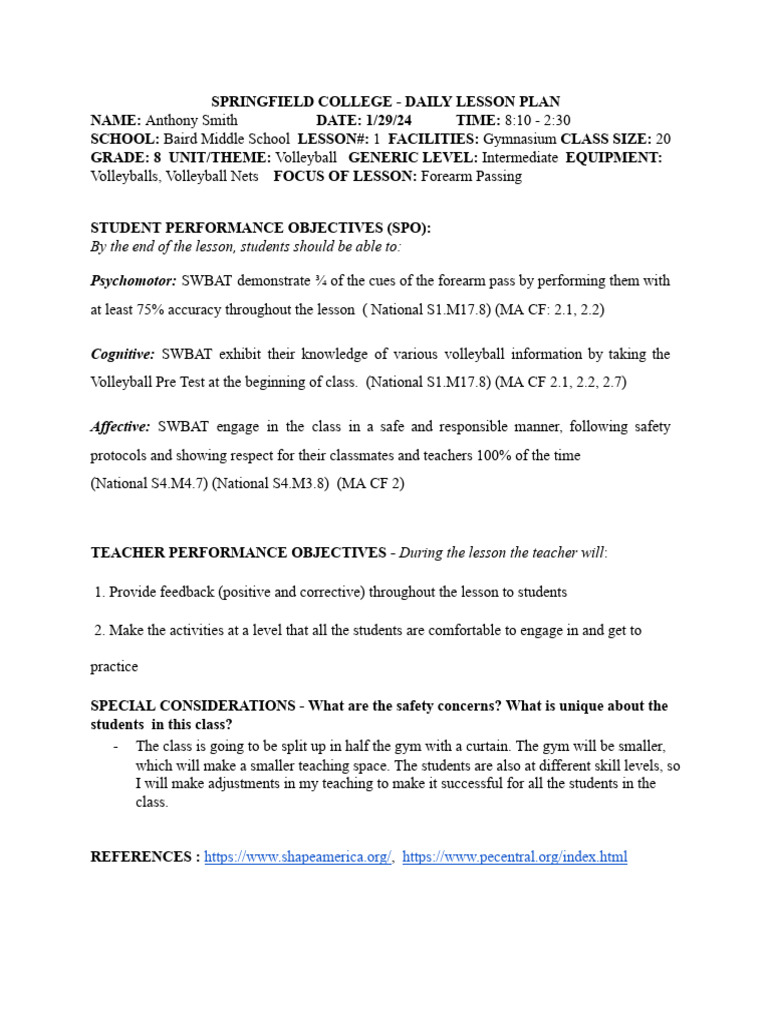 SPRINGFIELD COLLEGE - DAILY LESSON PLAN
NAME: Anthony Smith DATE: 1/29/24 TIME: 8:10 - 2:30
SCHOOL: Baird Middle School LESSON#: 1 FACILITIES: Gymnasium CLASS SIZE: 20
GRADE: 8 UNIT/THEME: Volleyball GENERIC LEVEL: Intermediate EQUIPMENT: Volleyballs, Volleyball Nets FOCUS OF LESSON: Forearm Passing

STUDENT PERFORMANCE OBJECTIVES (SPO):
By the end of the lesson, students should be able to:

Psychomotor: SWBAT demonstrate ¾ of the cues of the forearm pass by performing them with at least 75% accuracy throughout the lesson ( National S1.M17.8) (MA CF: 2.1, 2.2)

Cognitive: SWBAT exhibit their knowledge of various volleyball information by taking the Volleyball Pre Test at the beginning of class. (National S1.M17.8) (MA CF 2.1, 2.2, 2.7)

Affective: SWBAT engage in the class in a safe and responsible manner, following safety protocols and showing respect for their classmates and teachers 100% of the time
(National S4.M4.7) (National S4.M3.8) (MA CF 2)

TEACHER PERFORMANCE OBJECTIVES - During the lesson the teacher will:

1. Provide feedback (positive and corrective) throughout the lesson to students

2. Make the activities at a level that all the students are comfortable to engage in and get to practice

SPECIAL CONSIDERATIONS - What are the safety concerns? What is unique about the students in this class?
- The class is going to be split up in half the gym with a curtain. The gym will be smaller, which will make a smaller teaching space. The students are also at different skill levels, so I will make adjustments in my teaching to make it successful for all the students in the class.

REFERENCES : https://www.shapeamerica.org/, https://www.pecentral.org/index.html